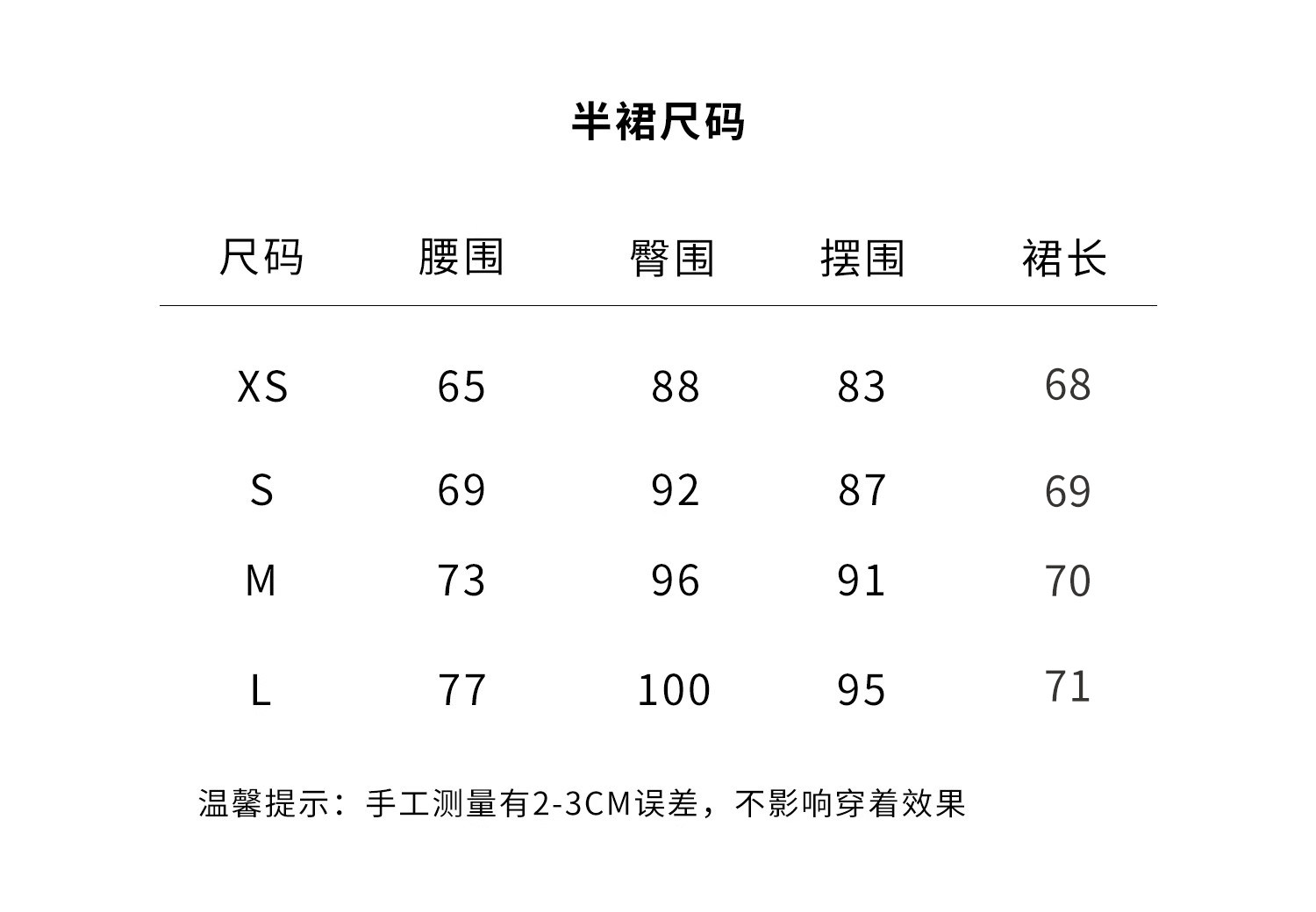 半裙尺码

| 尺码 | 腰围 | 臀围 | 摆围 | 裙长 |
|---|---|---|---|---|
| XS | 65 | 88 | 83 | 68 |
| S | 69 | 92 | 87 | 69 |
| M | 73 | 96 | 91 | 70 |
| L | 77 | 100 | 95 | 71 |

温馨提示：手工测量有2-3CM误差，不影响穿着效果